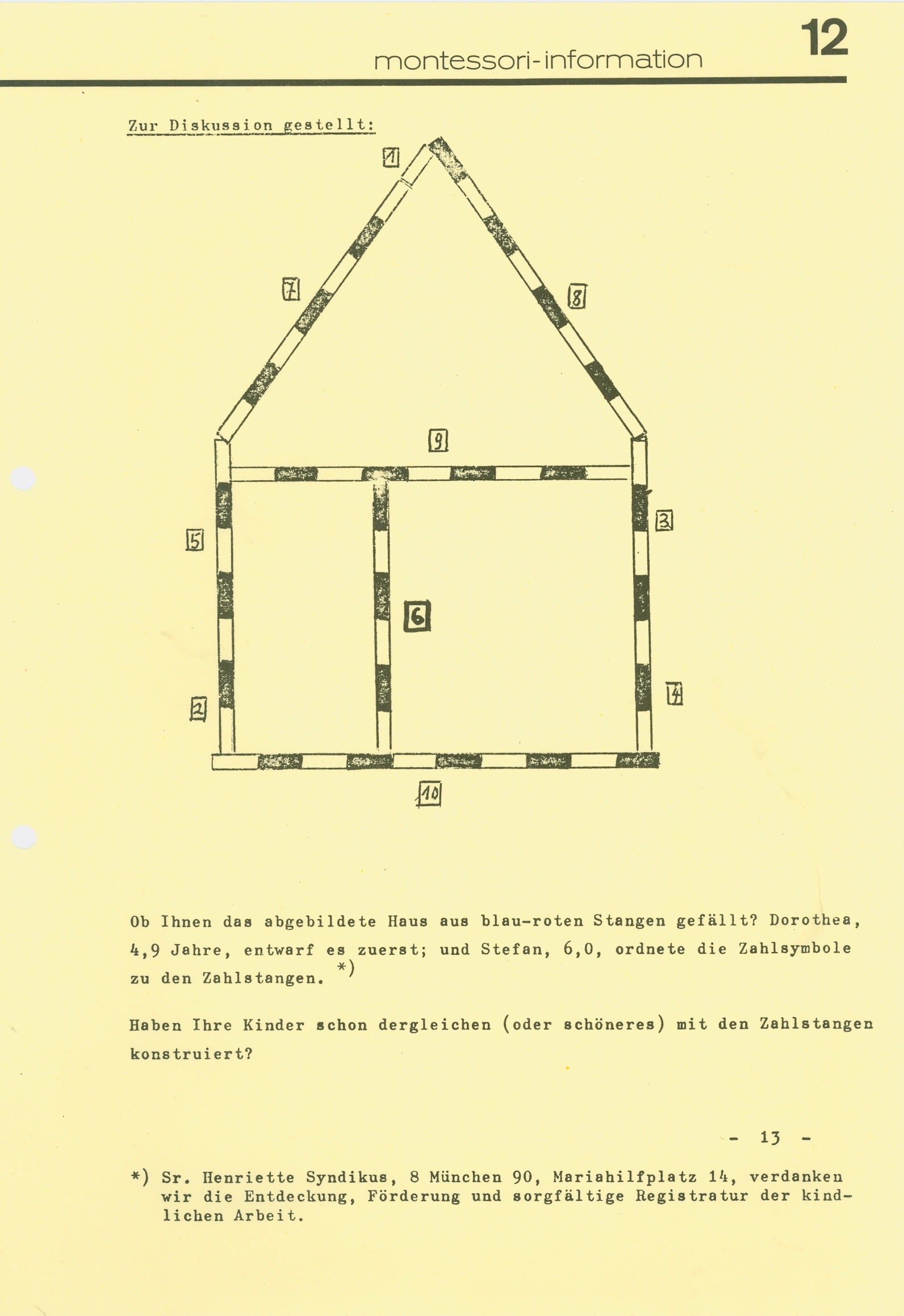 montessori-information 12

Zur Diskussion gestellt:

1
7
8
9
5
3
6
2
4
10

Ob Ihnen das abgebildete Haus aus blau-roten Stangen gefällt? Dorothea, 4,9 Jahre, entwarf es zuerst; und Stefan, 6,0, ordnete die Zahlsymbole zu den Zahlstangen. *)

Haben Ihre Kinder schon dergleichen (oder schöneres) mit den Zahlstangen konstruiert?

- 13 -

*) Sr. Henriette Syndikus, 8 München 90, Mariahilfplatz 14, verdanken wir die Entdeckung, Förderung und sorgfältige Registratur der kindlichen Arbeit.